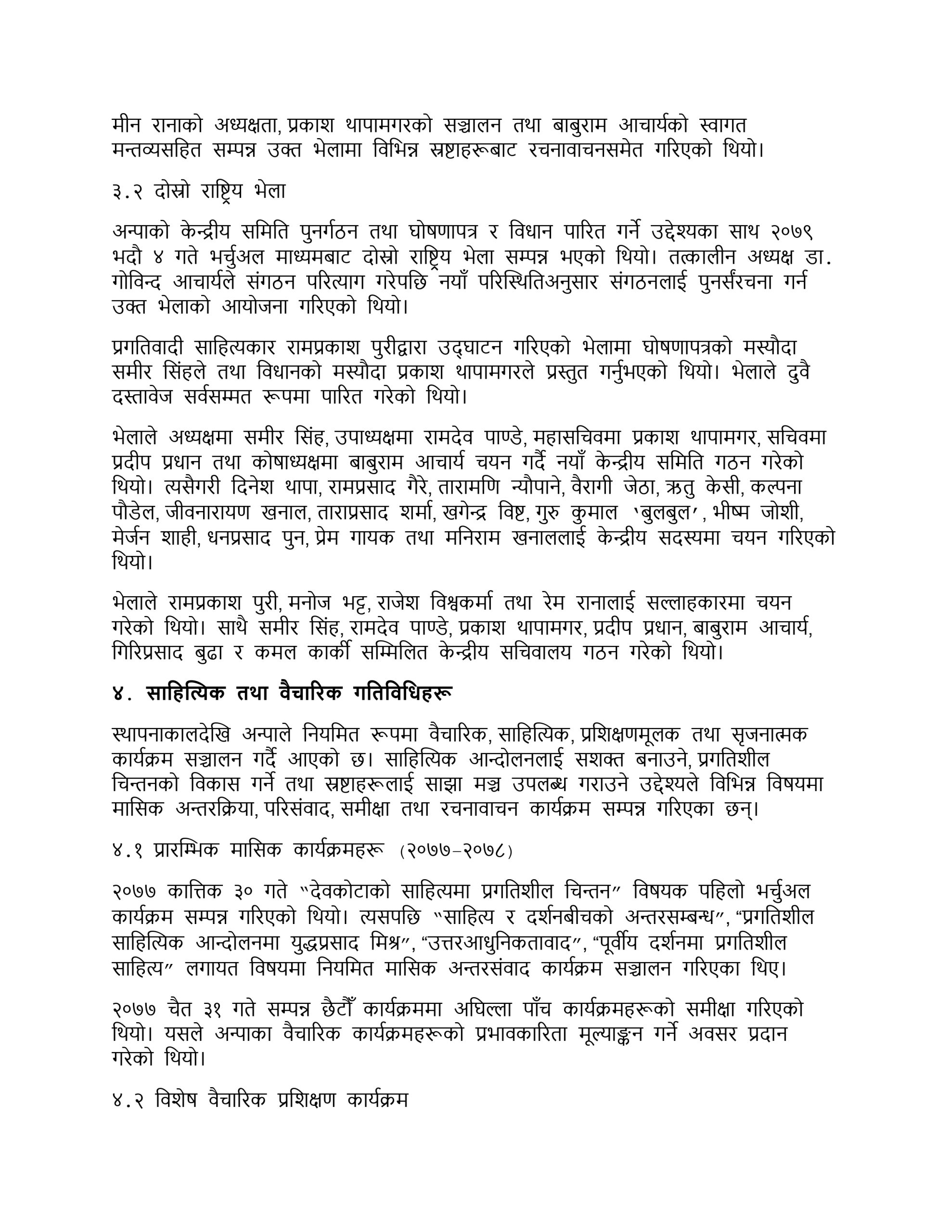 मीन रानाको अध्यक्षता, प्रकाश थापामगरको सञ्चालन तथा बाबुराम आचार्यको स्वागत मन्तव्यसहित सम्पन्न उक्त भेलामा विभिन्न स्रष्टाहरूबाट रचनावाचनसमेत गरिएको थियो।

३.२ दोस्रो राष्ट्रिय भेला

अन्पाको केन्द्रीय समिति पुनर्गठन तथा घोषणापत्र र विधान पारित गर्ने उद्देश्यका साथ २०७९ भदौ ४ गते भर्चुअल माध्यमबाट दोस्रो राष्ट्रिय भेला सम्पन्न भएको थियो। तत्कालीन अध्यक्ष डा. गोविन्द आचार्यले संगठन परित्याग गरेपछि नयाँ परिस्थितिअनुसार संगठनलाई पुनर्संरचना गर्न उक्त भेलाको आयोजना गरिएको थियो।

प्रगतिवादी साहित्यकार रामप्रकाश पुरीद्वारा उद्घाटन गरिएको भेलामा घोषणापत्रको मस्यौदा समीर सिंहले तथा विधानको मस्यौदा प्रकाश थापामगरले प्रस्तुत गर्नुभएको थियो। भेलाले दुवै दस्तावेज सर्वसम्मत रूपमा पारित गरेको थियो।

भेलाले अध्यक्षमा समीर सिंह, उपाध्यक्षमा रामदेव पाण्डे, महासचिवमा प्रकाश थापामगर, सचिवमा प्रदीप प्रधान तथा कोषाध्यक्षमा बाबुराम आचार्य चयन गर्दै नयाँ केन्द्रीय समिति गठन गरेको थियो। त्यसैगरी दिनेश थापा, रामप्रसाद गैरे, तारामणि न्यौपाने, वैरागी जेठा, ऋतु केसी, कल्पना पौडेल, जीवनारायण खनाल, ताराप्रसाद शर्मा, खगेन्द्र विष्ट, गुरु कुमाल 'बुलबुल', भीष्म जोशी, मेर्जन शाही, धनप्रसाद पुन, प्रेम गायक तथा मनिराम खनाललाई केन्द्रीय सदस्यमा चयन गरिएको थियो।

भेलाले रामप्रकाश पुरी, मनोज भट्ट, राजेश विश्वकर्मा तथा रेम रानालाई सल्लाहकारमा चयन गरेको थियो। साथै समीर सिंह, रामदेव पाण्डे, प्रकाश थापामगर, प्रदीप प्रधान, बाबुराम आचार्य, गिरिप्रसाद बुढा र कमल कार्की सम्मिलित केन्द्रीय सचिवालय गठन गरेको थियो।

४. साहित्यिक तथा वैचारिक गतिविधिहरू

स्थापनाकालदेखि अन्पाले नियमित रूपमा वैचारिक, साहित्यिक, प्रशिक्षणमूलक तथा सृजनात्मक कार्यक्रम सञ्चालन गर्दै आएको छ। साहित्यिक आन्दोलनलाई सशक्त बनाउने, प्रगतिशील चिन्तनको विकास गर्ने तथा स्रष्टाहरूलाई साझा मञ्च उपलब्ध गराउने उद्देश्यले विभिन्न विषयमा मासिक अन्तरक्रिया, परिसंवाद, समीक्षा तथा रचनावाचन कार्यक्रम सम्पन्न गरिएका छन्।

४.१ प्रारम्भिक मासिक कार्यक्रमहरू (२०७७–२०७८)

२०७७ कात्तिक ३० गते "देवकोटाको साहित्यमा प्रगतिशील चिन्तन" विषयक पहिलो भर्चुअल कार्यक्रम सम्पन्न गरिएको थियो। त्यसपछि "साहित्य र दर्शनबीचको अन्तरसम्बन्ध", "प्रगतिशील साहित्यिक आन्दोलनमा युद्धप्रसाद मिश्र", "उत्तरआधुनिकतावाद", "पूर्वीय दर्शनमा प्रगतिशील साहित्य" लगायत विषयमा नियमित मासिक अन्तरसंवाद कार्यक्रम सञ्चालन गरिएका थिए।

२०७७ चैत ३१ गते सम्पन्न छैटौँ कार्यक्रममा अघिल्ला पाँच कार्यक्रमहरूको समीक्षा गरिएको थियो। यसले अन्पाका वैचारिक कार्यक्रमहरूको प्रभावकारिता मूल्याङ्कन गर्ने अवसर प्रदान गरेको थियो।

४.२ विशेष वैचारिक प्रशिक्षण कार्यक्रम